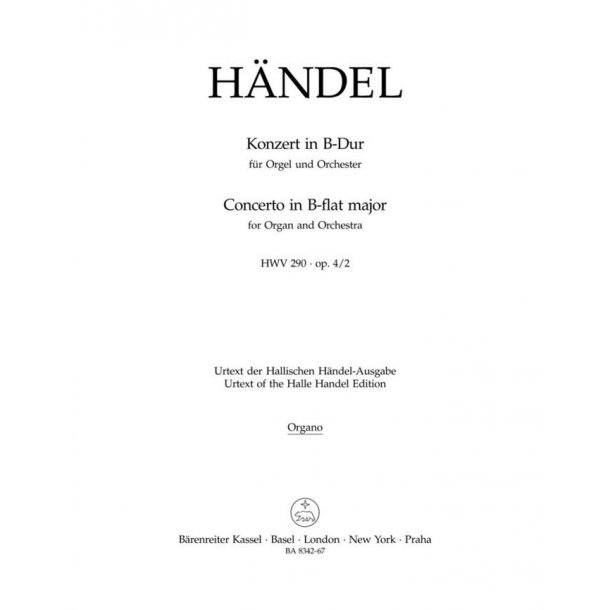 HÄNDEL

Konzert in B-Dur
für Orgel und Orchester

Concerto in B-flat major
for Organ and Orchestra

HWV 290 · op. 4/2

Urtext der Hallischen Händel-Ausgabe
Urtext of the Halle Handel Edition

Organo

Bärenreiter Kassel · Basel · London · New York · Praha
BA 8342-67